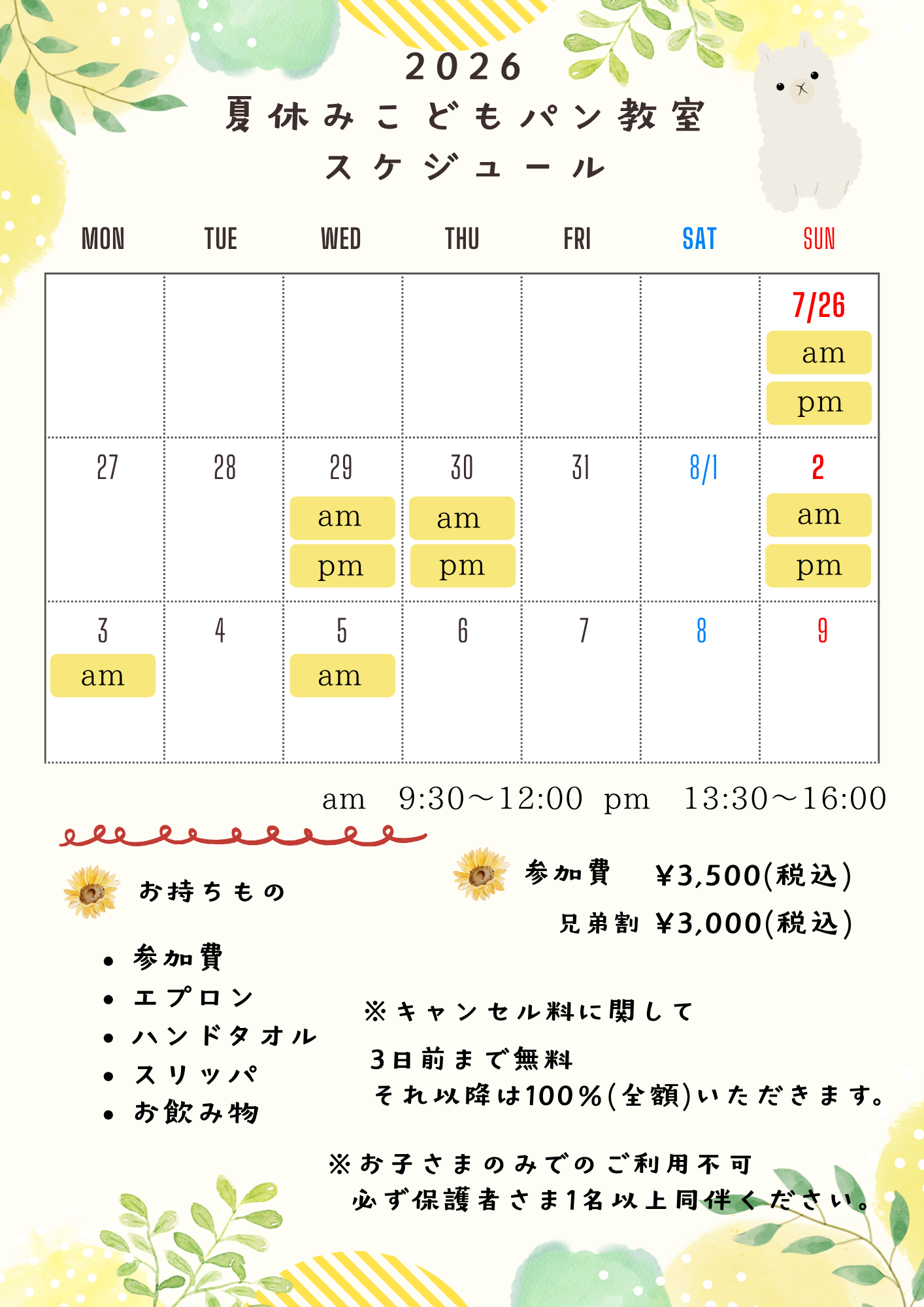 2026
夏休みこどもパン教室
スケジュール

| MON | TUE | WED | THU | FRI | SAT | SUN |
|---|---|---|---|---|---|---|
|  |  |  |  |  |  | 7/26 am pm |
| 27 | 28 | 29 am pm | 30 am pm | 31 | 8/1 | 2 am pm |
| 3 am | 4 | 5 am | 6 | 7 | 8 | 9 |

am 9:30〜12:00 pm 13:30〜16:00

お持ちもの

• 参加費
• エプロン
• ハンドタオル
• スリッパ
• お飲み物

参加費 ¥3,500(税込)
兄弟割 ¥3,000(税込)

※キャンセル料に関して
3日前まで無料
それ以降は100%(全額)いただきます。

※お子さまのみでのご利用不可
必ず保護者さま1名以上同伴ください。